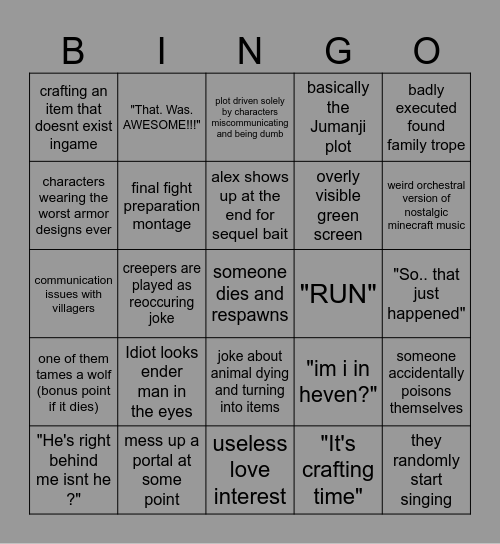 | B | I | N | G | O |
|---|---|---|---|---|
| crafting an item that doesnt exist ingame | "That. Was. AWESOME!!!" | plot driven solely by characters miscommunicating and being dumb | basically the Jumanji plot | badly executed found family trope |
| characters wearing the worst armor designs ever | final fight preparation montage | alex shows up at the end for sequel bait | overly visible green screen | weird orchestral version of nostalgic minecraft music |
| communication issues with villagers | creepers are played as reoccuring joke | someone dies and respawns | "RUN" | "So.. that just happened" |
| one of them tames a wolf (bonus point if it dies) | Idiot looks ender man in the eyes | joke about animal dying and turning into items | "im i in heven?" | someone accidentally poisons themselves |
| "He's right behind me isnt he ?" | mess up a portal at some point | useless love interest | "It's crafting time" | they randomly start singing |